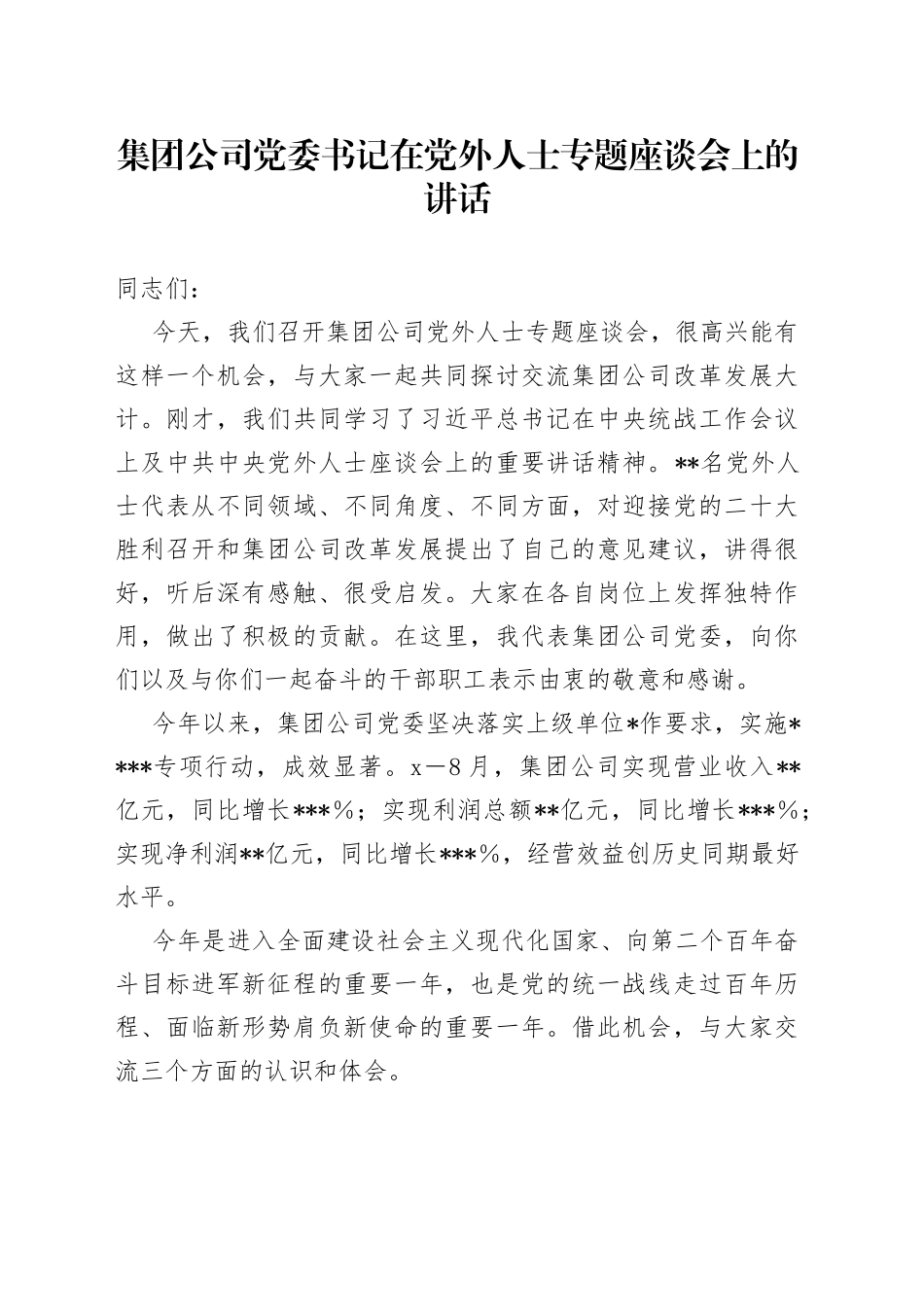 集团公司党委书记在党外人士专题座谈会上的讲话

同志们：

今天，我们召开集团公司党外人士专题座谈会，很高兴能有这样一个机会，与大家一起共同探讨交流集团公司改革发展大计。刚才，我们共同学习了习近平总书记在中央统战工作会议上及中共中央党外人士座谈会上的重要讲话精神。**名党外人士代表从不同领域、不同角度、不同方面，对迎接党的二十大胜利召开和集团公司改革发展提出了自己的意见建议，讲得很好，听后深有感触、很受启发。大家在各自岗位上发挥独特作用，做出了积极的贡献。在这里，我代表集团公司党委，向你们以及与你们一起奋斗的干部职工表示由衷的敬意和感谢。

今年以来，集团公司党委坚决落实上级单位*作要求，实施****专项行动，成效显著。x－8月，集团公司实现营业收入**亿元，同比增长***%；实现利润总额**亿元，同比增长***%；实现净利润**亿元，同比增长***%，经营效益创历史同期最好水平。

今年是进入全面建设社会主义现代化国家、向第二个百年奋斗目标进军新征程的重要一年，也是党的统一战线走过百年历程、面临新形势肩负新使命的重要一年。借此机会，与大家交流三个方面的认识和体会。